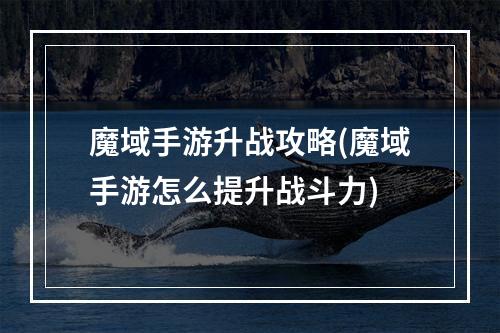 魔域手游升战攻略(魔域手游怎么提升战斗力)